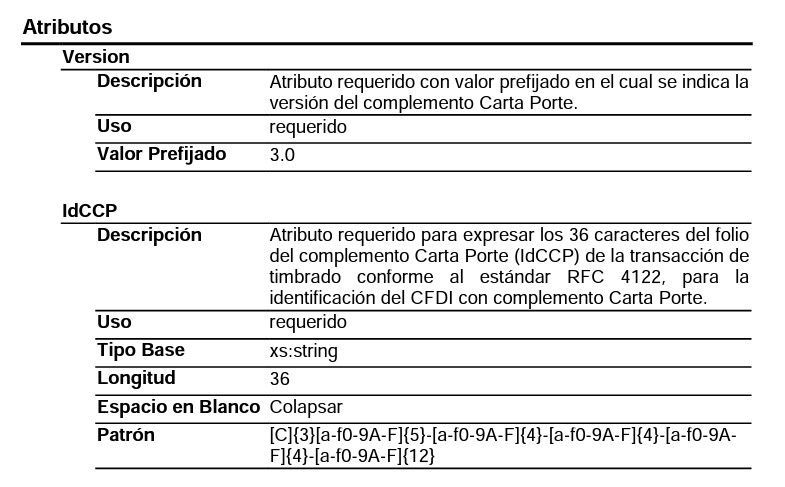 Atributos

Version

| | |
|---|---|
| Descripción | Atributo requerido con valor prefijado en el cual se indica la versión del complemento Carta Porte. |
| Uso | requerido |
| Valor Prefijado | 3.0 |

IdCCP

| | |
|---|---|
| Descripción | Atributo requerido para expresar los 36 caracteres del folio del complemento Carta Porte (IdCCP) de la transacción de timbrado conforme al estándar RFC 4122, para la identificación del CFDI con complemento Carta Porte. |
| Uso | requerido |
| Tipo Base | xs:string |
| Longitud | 36 |
| Espacio en Blanco | Colapsar |
| Patrón | [C]{3}[a-f0-9A-F]{5}-[a-f0-9A-F]{4}-[a-f0-9A-F]{4}-[a-f0-9A-F]{4}-[a-f0-9A-F]{12} |